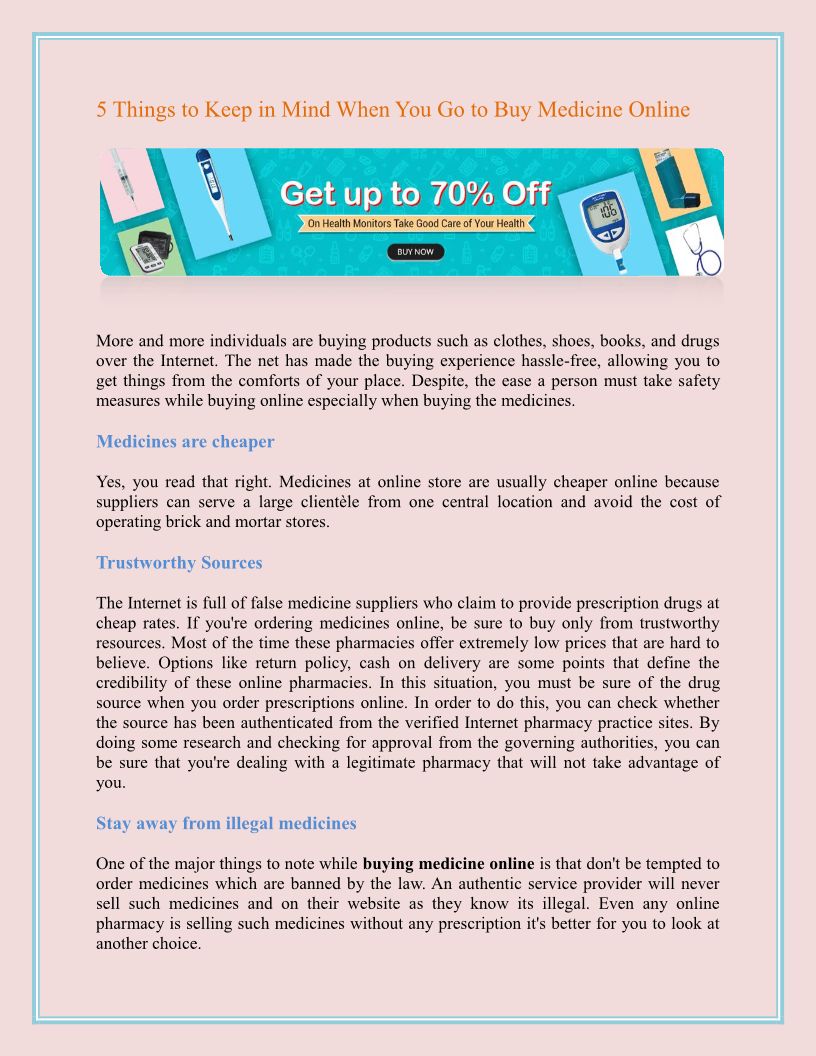 5 Things to Keep in Mind When You Go to Buy Medicine Online

Get up to 70% Off

On Health Monitors Take Good Care of Your Health

BUY NOW

More and more individuals are buying products such as clothes, shoes, books, and drugs over the Internet. The net has made the buying experience hassle-free, allowing you to get things from the comforts of your place. Despite, the ease a person must take safety measures while buying online especially when buying the medicines.

Medicines are cheaper

Yes, you read that right. Medicines at online store are usually cheaper online because suppliers can serve a large clientèle from one central location and avoid the cost of operating brick and mortar stores.

Trustworthy Sources

The Internet is full of false medicine suppliers who claim to provide prescription drugs at cheap rates. If you're ordering medicines online, be sure to buy only from trustworthy resources. Most of the time these pharmacies offer extremely low prices that are hard to believe. Options like return policy, cash on delivery are some points that define the credibility of these online pharmacies. In this situation, you must be sure of the drug source when you order prescriptions online. In order to do this, you can check whether the source has been authenticated from the verified Internet pharmacy practice sites. By doing some research and checking for approval from the governing authorities, you can be sure that you're dealing with a legitimate pharmacy that will not take advantage of you.

Stay away from illegal medicines

One of the major things to note while buying medicine online is that don't be tempted to order medicines which are banned by the law. An authentic service provider will never sell such medicines and on their website as they know its illegal. Even any online pharmacy is selling such medicines without any prescription it's better for you to look at another choice.